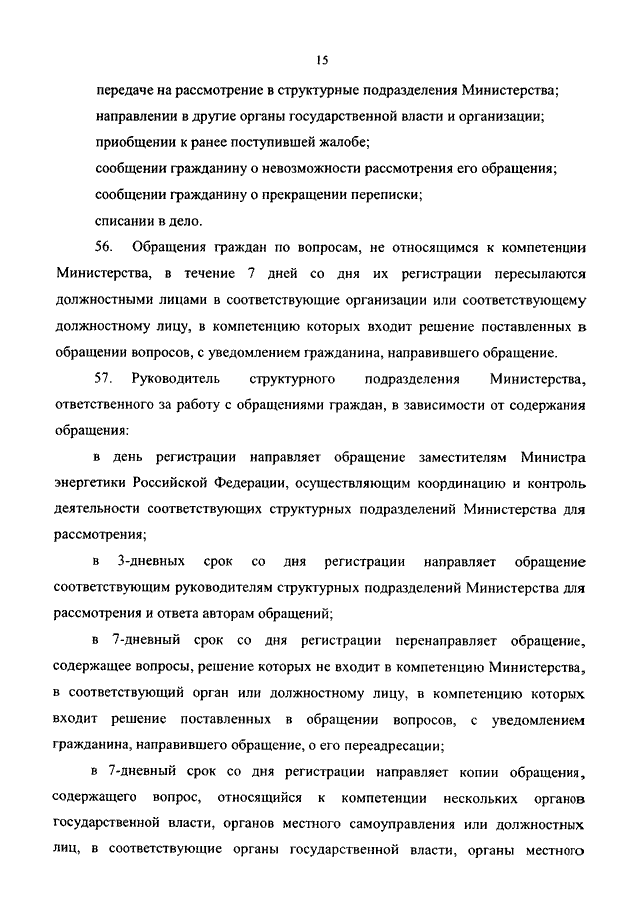 15

передаче на рассмотрение в структурные подразделения Министерства;

направлении в другие органы государственной власти и организации;

приобщении к ранее поступившей жалобе;

сообщении гражданину о невозможности рассмотрения его обращения;

сообщении гражданину о прекращении переписки;

списании в дело.

56. Обращения граждан по вопросам, не относящимся к компетенции Министерства, в течение 7 дней со дня их регистрации пересылаются должностными лицами в соответствующие организации или соответствующему должностному лицу, в компетенцию которых входит решение поставленных в обращении вопросов, с уведомлением гражданина, направившего обращение.

57. Руководитель структурного подразделения Министерства, ответственного за работу с обращениями граждан, в зависимости от содержания обращения:

в день регистрации направляет обращение заместителям Министра энергетики Российской Федерации, осуществляющим координацию и контроль деятельности соответствующих структурных подразделений Министерства для рассмотрения;

в 3-дневных срок со дня регистрации направляет обращение соответствующим руководителям структурных подразделений Министерства для рассмотрения и ответа авторам обращений;

в 7-дневный срок со дня регистрации перенаправляет обращение, содержащее вопросы, решение которых не входит в компетенцию Министерства, в соответствующий орган или должностному лицу, в компетенцию которых входит решение поставленных в обращении вопросов, с уведомлением гражданина, направившего обращение, о его переадресации;

в 7-дневный срок со дня регистрации направляет копии обращения, содержащего вопрос, относящийся к компетенции нескольких органов государственной власти, органов местного самоуправления или должностных лиц, в соответствующие органы государственной власти, органы местного